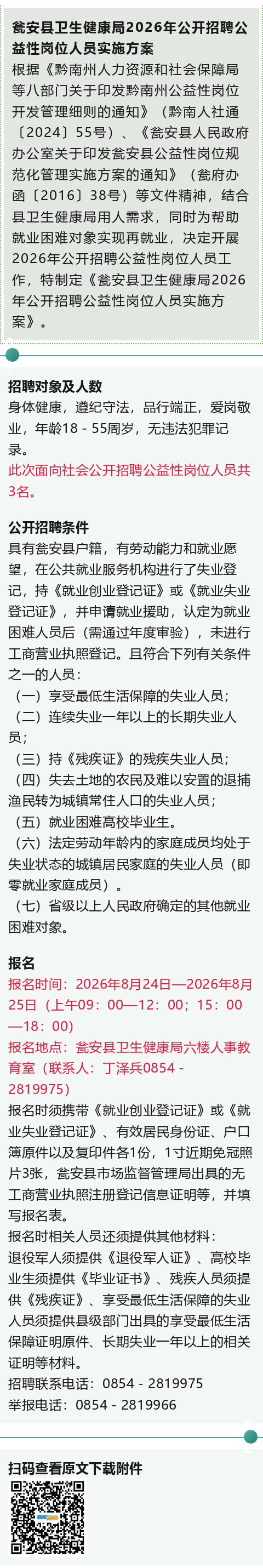 瓮安县卫生健康局2026年公开招聘公益性岗位人员实施方案

根据《黔南州人力资源和社会保障局等八部门关于印发黔南州公益性岗位开发管理细则的通知》（黔南人社通〔2024〕55号）、《瓮安县人民政府办公室关于印发瓮安县公益性岗位规范化管理实施方案的通知》（瓮府办函〔2016〕38号）等文件精神，结合县卫生健康局用人需求，同时为帮助就业困难对象实现再就业，决定开展2026年公开招聘公益性岗位人员工作，特制定《瓮安县卫生健康局2026年公开招聘公益性岗位人员实施方案》。

招聘对象及人数

身体健康，遵纪守法，品行端正，爱岗敬业，年龄18 - 55周岁，无违法犯罪记录。

此次面向社会公开招聘公益性岗位人员共3名。

公开招聘条件

具有瓮安县户籍，有劳动能力和就业愿望，在公共就业服务机构进行了失业登记，持《就业创业登记证》或《就业失业登记证》，并申请就业援助，认定为就业困难人员后（需通过年度审验），未进行工商营业执照登记。且符合下列有关条件之一的人员：

（一）享受最低生活保障的失业人员；

（二）连续失业一年以上的长期失业人员；

（三）持《残疾证》的残疾失业人员；

（四）失去土地的农民及难以安置的退捕渔民转为城镇常住人口的失业人员；

（五）就业困难高校毕业生。

（六）法定劳动年龄内的家庭成员均处于失业状态的城镇居民家庭的失业人员（即零就业家庭成员）。

（七）省级以上人民政府确定的其他就业困难对象。

报名

报名时间：2026年8月24日—2026年8月25日（上午09：00—12：00；15：00—18：00）

报名地点：瓮安县卫生健康局六楼人事教育室（联系人：丁泽兵0854 - 2819975）

报名时须携带《就业创业登记证》或《就业失业登记证》、有效居民身份证、户口簿原件以及复印件各1份，1寸近期免冠照片3张，瓮安县市场监督管理局出具的无工商营业执照注册登记信息证明等，并填写报名表。

报名时相关人员还须提供其他材料：

退役军人须提供《退役军人证》、高校毕业生须提供《毕业证书》、残疾人员须提供《残疾证》、享受最低生活保障的失业人员须提供县级部门出具的享受最低生活保障证明原件、长期失业一年以上的相关证明等材料。

招聘联系电话：0854 - 2819975

举报电话：0854 - 2819966

扫码查看原文下载附件